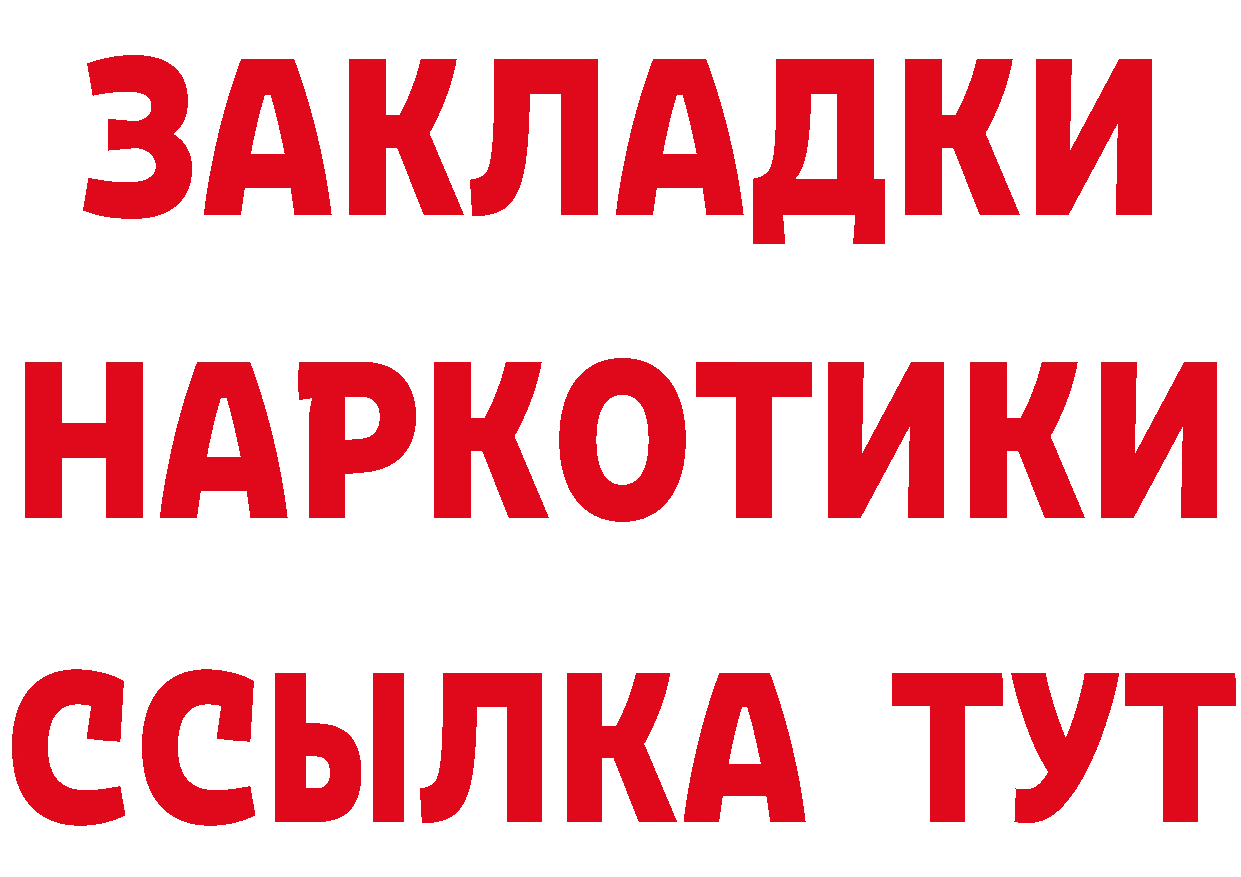 ЗАКЛАДКИ
НАРКОТИКИ
ССЫЛКА ТУТ